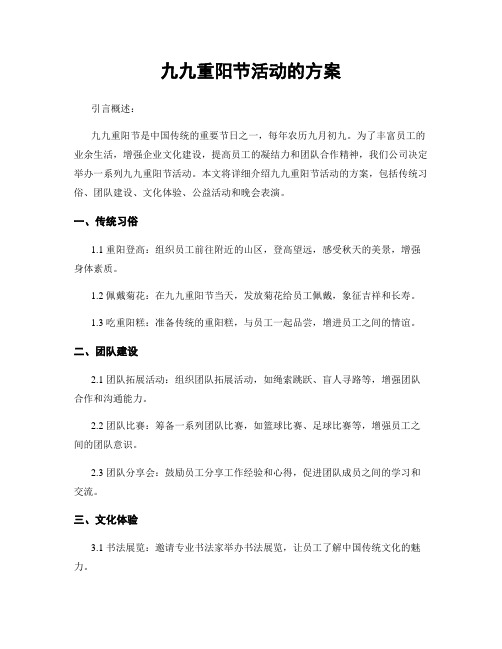 九九重阳节活动的方案

引言概述：

九九重阳节是中国传统的重要节日之一，每年农历九月初九。为了丰富员工的业余生活，增强企业文化建设，提高员工的凝结力和团队合作精神，我们公司决定举办一系列九九重阳节活动。本文将详细介绍九九重阳节活动的方案，包括传统习俗、团队建设、文化体验、公益活动和晚会表演。

一、传统习俗

1.1 重阳登高：组织员工前往附近的山区，登高望远，感受秋天的美景，增强身体素质。

1.2 佩戴菊花：在九九重阳节当天，发放菊花给员工佩戴，象征吉祥和长寿。

1.3 吃重阳糕：准备传统的重阳糕，与员工一起品尝，增进员工之间的情谊。

二、团队建设

2.1 团队拓展活动：组织团队拓展活动，如绳索跳跃、盲人寻路等，增强团队合作和沟通能力。

2.2 团队比赛：筹备一系列团队比赛，如篮球比赛、足球比赛等，增强员工之间的团队意识。

2.3 团队分享会：鼓励员工分享工作经验和心得，促进团队成员之间的学习和交流。

三、文化体验

3.1 书法展览：邀请专业书法家举办书法展览，让员工了解中国传统文化的魅力。